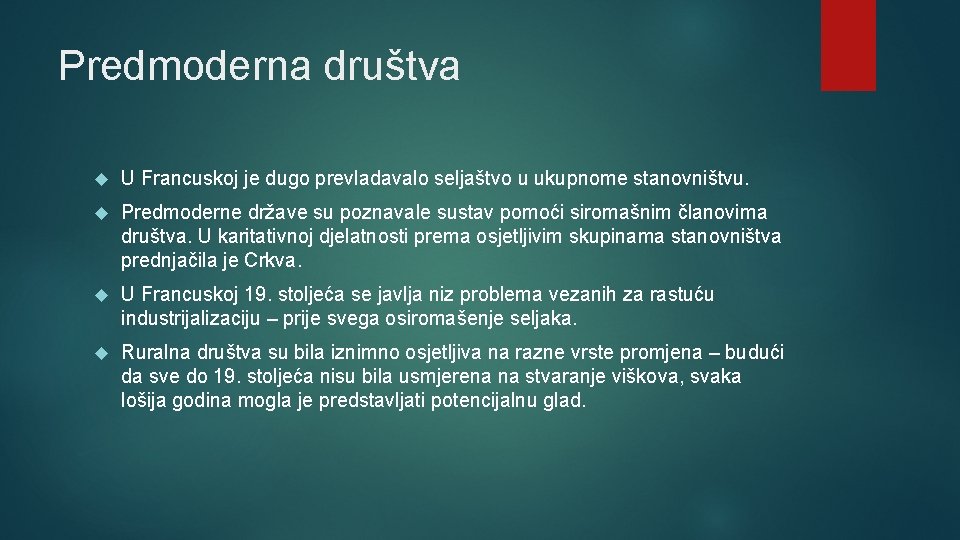 Predmoderna društva

U Francuskoj je dugo prevladavalo seljaštvo u ukupnome stanovništvu.

Predmoderne države su poznavale sustav pomoći siromašnim članovima društva. U karitativnoj djelatnosti prema osjetljivim skupinama stanovništva prednjačila je Crkva.

U Francuskoj 19. stoljeća se javlja niz problema vezanih za rastuću industrijalizaciju – prije svega osiromašenje seljaka.

Ruralna društva su bila iznimno osjetljiva na razne vrste promjena – budući da sve do 19. stoljeća nisu bila usmjerena na stvaranje viškova, svaka lošija godina mogla je predstavljati potencijalnu glad.